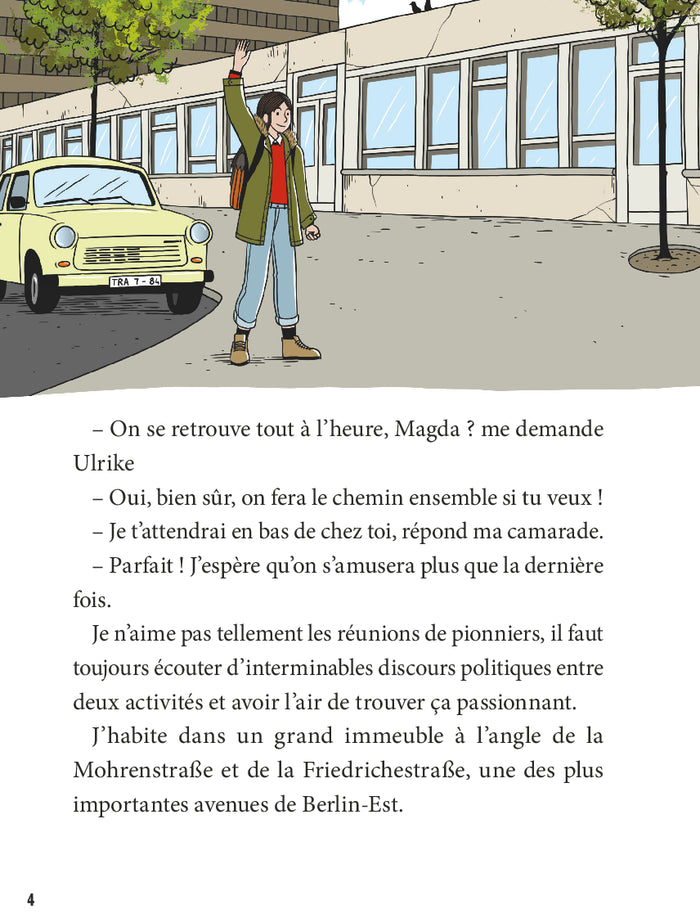 TRA 7 - 84

– On se retrouve tout à l'heure, Magda ? me demande Ulrike

– Oui, bien sûr, on fera le chemin ensemble si tu veux !

– Je t'attendrai en bas de chez toi, répond ma camarade.

– Parfait ! J'espère qu'on s'amusera plus que la dernière fois.

Je n'aime pas tellement les réunions de pionniers, il faut toujours écouter d'interminables discours politiques entre deux activités et avoir l'air de trouver ça passionnant.

J'habite dans un grand immeuble à l'angle de la Mohrenstraße et de la Friedrichestraße, une des plus importantes avenues de Berlin-Est.

4